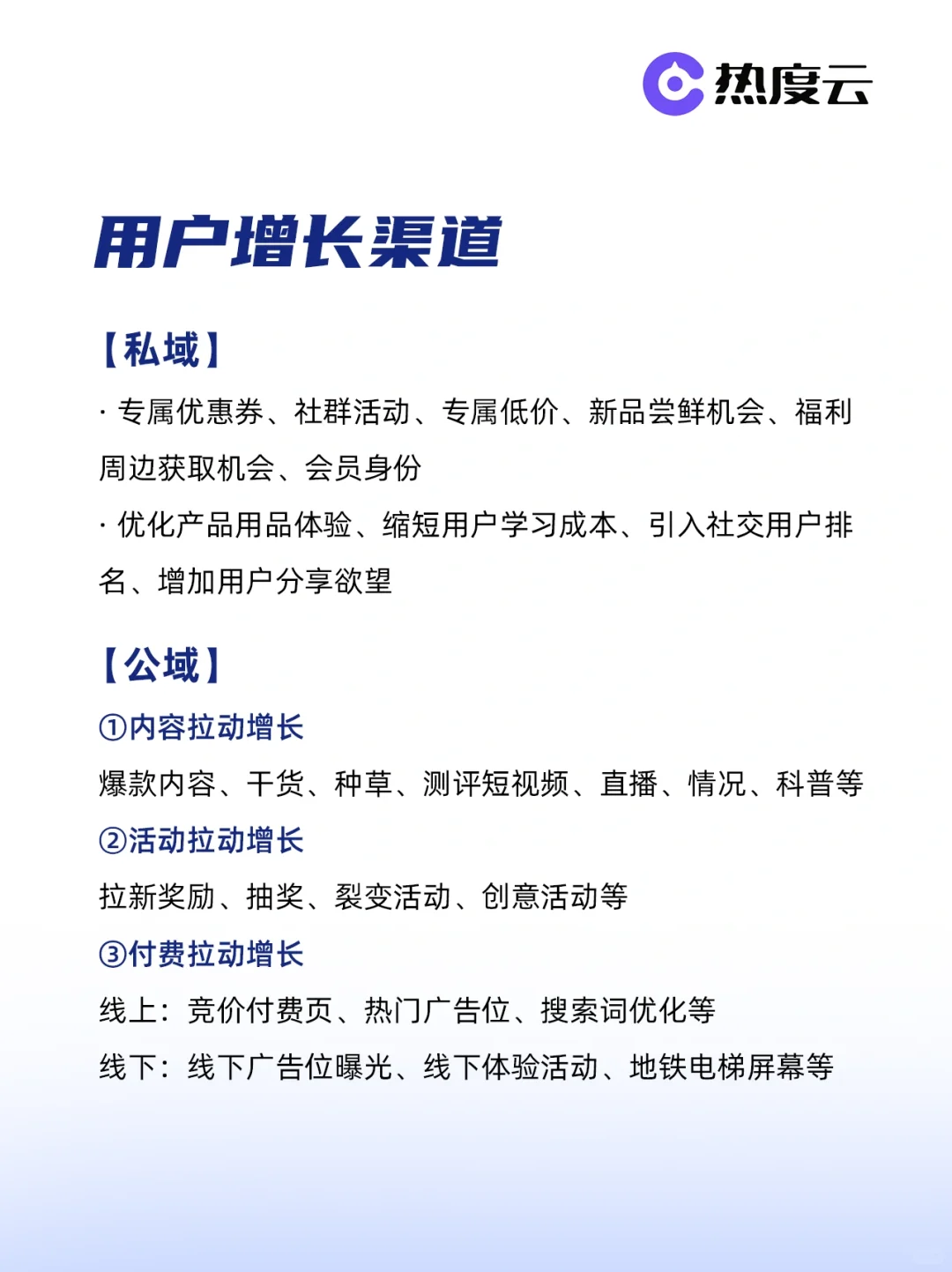 热度云

用户增长渠道

【私域】

· 专属优惠券、社群活动、专属低价、新品尝鲜机会、福利周边获取机会、会员身份

· 优化产品用品体验、缩短用户学习成本、引入社交用户排名、增加用户分享欲望

【公域】

①内容拉动增长

爆款内容、干货、种草、测评短视频、直播、情况、科普等

②活动拉动增长

拉新奖励、抽奖、裂变活动、创意活动等

③付费拉动增长

线上：竞价付费页、热门广告位、搜索词优化等

线下：线下广告位曝光、线下体验活动、地铁电梯屏幕等